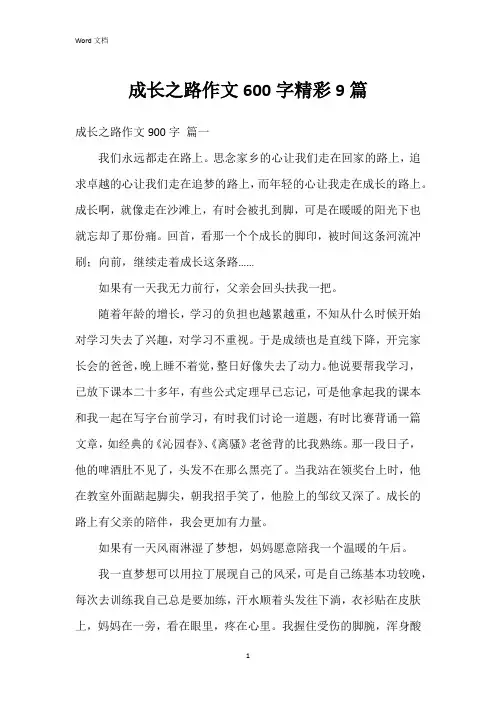 Word 文档

成长之路作文 600 字精彩 9 篇

成长之路作文 900 字 篇一

我们永远都走在路上。思念家乡的心让我们走在回家的路上，追求卓越的心让我们走在追梦的路上，而年轻的心让我走在成长的路上。成长啊，就像走在沙滩上，有时会被扎到脚，可是在暖暖的阳光下也就忘却了那份痛。回首，看那一个个成长的脚印，被时间这条河流冲刷；向前，继续走着成长这条路……

如果有一天我无力前行，父亲会回头扶我一把。

随着年龄的增长，学习的负担也越累越重，不知从什么时候开始对学习失去了兴趣，对学习不重视。于是成绩也是直线下降，开完家长会的爸爸，晚上睡不着觉，整日好像失去了动力。他说要帮我学习，已放下课本二十多年，有些公式定理早已忘记，可是他拿起我的课本和我一起在写字台前学习，有时我们讨论一道题，有时比赛背诵一篇文章，如经典的《沁园春》、《离骚》老爸背的比我熟练。那一段日子，他的啤酒肚不见了，头发不在那么黑亮了。当我站在领奖台上时，他在教室外面踮起脚尖，朝我招手笑了，他脸上的邹纹又深了。成长的路上有父亲的陪伴，我会更加有力量。

如果有一天风雨淋湿了梦想，妈妈愿意陪我一个温暖的午后。

我一直梦想可以用拉丁展现自己的风采，可是自己练基本功较晚，每次去训练我自己总是要加练，汗水顺着头发往下淌，衣衫贴在皮肤上，妈妈在一旁，看在眼里，疼在心里。我握住受伤的脚腕，浑身酸

1